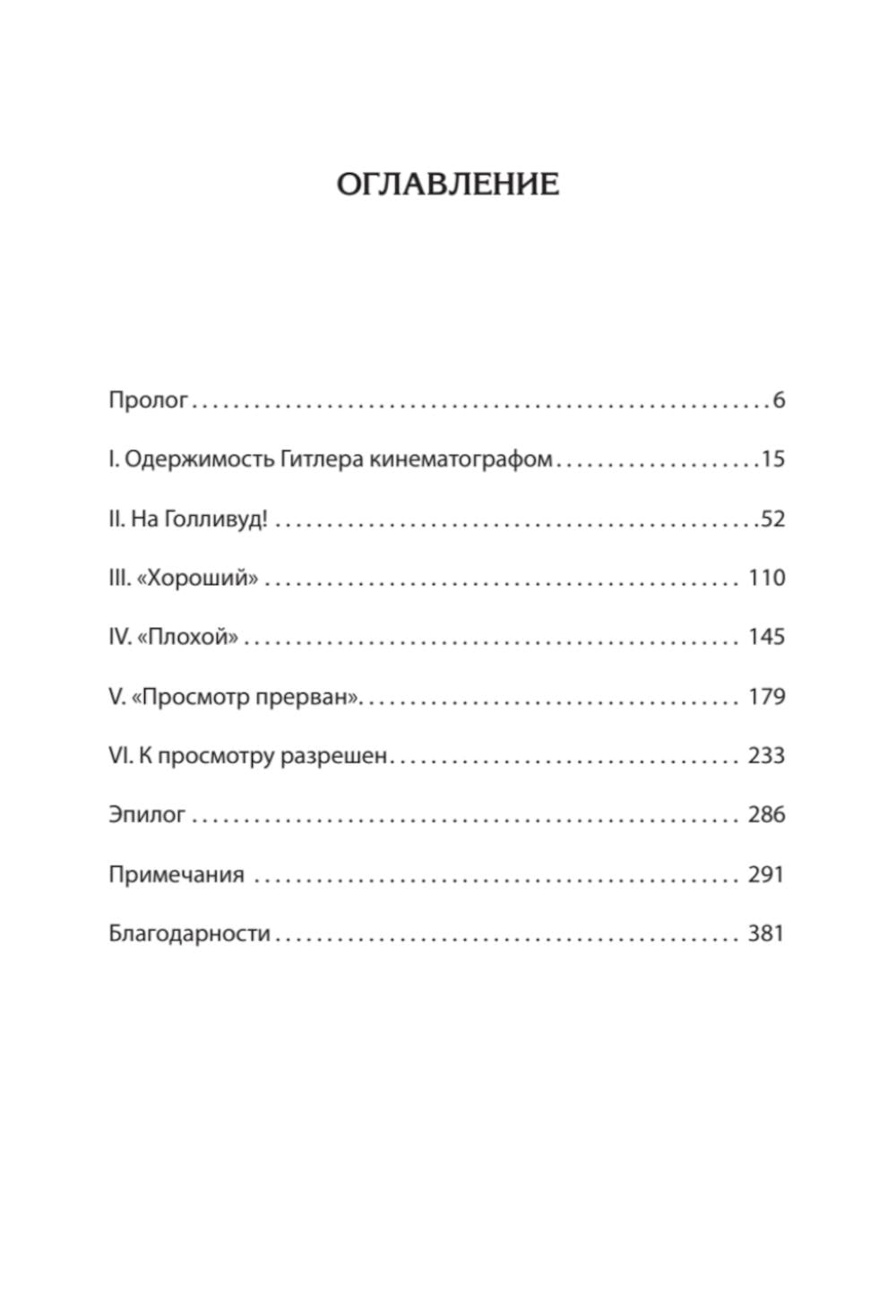 ОГЛАВЛЕНИЕ

Пролог 6

I. Одержимость Гитлера кинематографом 15

II. На Голливуд! 52

III. «Хороший» 110

IV. «Плохой» 145

V. «Просмотр прерван» 179

VI. К просмотру разрешен 233

Эпилог 286

Примечания 291

Благодарности 381